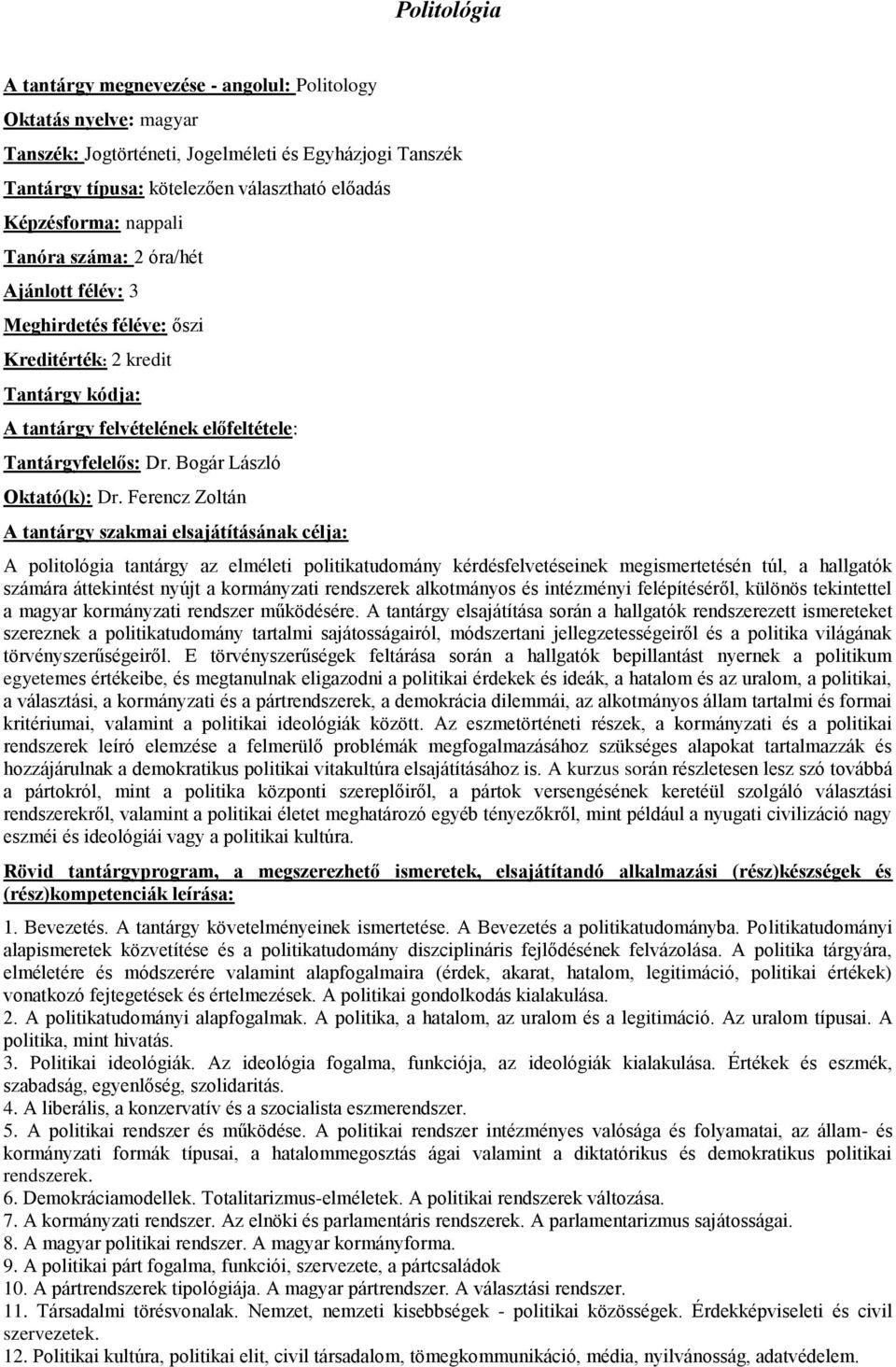 Politológia

A tantárgy megnevezése - angolul: Politology

Oktatás nyelve: magyar

Tanszék: Jogtörténeti, Jogelméleti és Egyházjogi Tanszék

Tantárgy típusa: kötelezően választható előadás

Képzésforma: nappali

Tanóra száma: 2 óra/hét

Ajánlott félév: 3

Meghirdetés féléve: őszi

Kreditérték: 2 kredit

Tantárgy kódja:

A tantárgy felvételének előfeltétele:

Tantárgyfelelős: Dr. Bogár László

Oktató(k): Dr. Ferencz Zoltán

A tantárgy szakmai elsajátításának célja:

A politológia tantárgy az elméleti politikatudomány kérdésfelvetéseinek megismertetésén túl, a hallgatók számára áttekintést nyújt a kormányzati rendszerek alkotmányos és intézményi felépítéséről, különös tekintettel a magyar kormányzati rendszer működésére. A tantárgy elsajátítása során a hallgatók rendszerezett ismereteket szereznek a politikatudomány tartalmi sajátosságairól, módszertani jellegzetességeiről és a politika világának törvényszerűségeiről. E törvényszerűségek feltárása során a hallgatók bepillantást nyernek a politikum egyetemes értékeibe, és megtanulnak eligazodni a politikai érdekek és ideák, a hatalom és az uralom, a politikai, a választási, a kormányzati és a pártrendszerek, a demokrácia dilemmái, az alkotmányos állam tartalmi és formai kritériumai, valamint a politikai ideológiák között. Az eszmetörténeti részek, a kormányzati és a politikai rendszerek leíró elemzése a felmerülő problémák megfogalmazásához szükséges alapokat tartalmazzák és hozzájárulnak a demokratikus politikai vitakultúra elsajátításához is. A kurzus során részletesen lesz szó továbbá a pártokról, mint a politika központi szereplőiről, a pártok versengésének keretéül szolgáló választási rendszerekről, valamint a politikai életet meghatározó egyéb tényezőkről, mint például a nyugati civilizáció nagy eszméi és ideológiái vagy a politikai kultúra.

Rövid tantárgyprogram, a megszerezhető ismeretek, elsajátítandó alkalmazási (rész)készségek és (rész)kompetenciák leírása:

1. Bevezetés. A tantárgy követelményeinek ismertetése. A Bevezetés a politikatudományba. Politikatudományi alapismeretek közvetítése és a politikatudomány diszciplináris fejlődésének felvázolása. A politika tárgyára, elméletére és módszerére valamint alapfogalmaira (érdek, akarat, hatalom, legitimáció, politikai értékek) vonatkozó fejtegetések és értelmezések. A politikai gondolkodás kialakulása.
2. A politikatudományi alapfogalmak. A politika, a hatalom, az uralom és a legitimáció. Az uralom típusai. A politika, mint hivatás.
3. Politikai ideológiák. Az ideológia fogalma, funkciója, az ideológiák kialakulása. Értékek és eszmék, szabadság, egyenlőség, szolidaritás.
4. A liberális, a konzervatív és a szocialista eszmerendszer.
5. A politikai rendszer és működése. A politikai rendszer intézményes valósága és folyamatai, az állam- és kormányzati formák típusai, a hatalommegosztás ágai valamint a diktatórikus és demokratikus politikai rendszerek.
6. Demokráciamodellek. Totalitarizmus-elméletek. A politikai rendszerek változása.
7. A kormányzati rendszer. Az elnöki és parlamentáris rendszerek. A parlamentarizmus sajátosságai.
8. A magyar politikai rendszer. A magyar kormányforma.
9. A politikai párt fogalma, funkciói, szervezete, a pártcsaládok
10. A pártrendszerek tipológiája. A magyar pártrendszer. A választási rendszer.
11. Társadalmi törésvonalak. Nemzet, nemzeti kisebbségek - politikai közösségek. Érdekképviseleti és civil szervezetek.
12. Politikai kultúra, politikai elit, civil társadalom, tömegkommunikáció, média, nyilvánosság, adatvédelem.